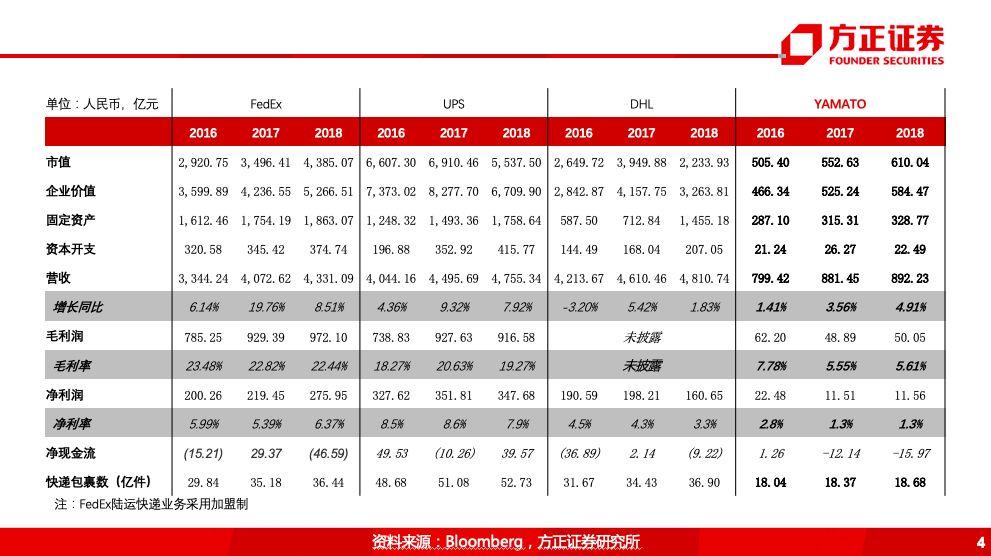 方正证券
FOUNDER SECURITIES

| 单位：人民币，亿元 | FedEx | | | UPS | | | DHL | | | YAMATO | | |
|---|---|---|---|---|---|---|---|---|---|---|---|---|
| | 2016 | 2017 | 2018 | 2016 | 2017 | 2018 | 2016 | 2017 | 2018 | 2016 | 2017 | 2018 |
| 市值 | 2,920.75 | 3,496.41 | 4,385.07 | 6,607.30 | 6,910.46 | 5,537.50 | 2,649.72 | 3,949.88 | 2,233.93 | 505.40 | 552.63 | 610.04 |
| 企业价值 | 3,599.89 | 4,236.55 | 5,266.51 | 7,373.02 | 8,277.70 | 6,709.90 | 2,842.87 | 4,157.75 | 3,263.81 | 466.34 | 525.24 | 584.47 |
| 固定资产 | 1,612.46 | 1,754.19 | 1,863.07 | 1,248.32 | 1,493.36 | 1,758.64 | 587.50 | 712.84 | 1,455.18 | 287.10 | 315.31 | 328.77 |
| 资本开支 | 320.58 | 345.42 | 374.74 | 196.88 | 352.92 | 415.77 | 144.49 | 168.04 | 207.05 | 21.24 | 26.27 | 22.49 |
| 营收 | 3,344.24 | 4,072.62 | 4,331.09 | 4,044.16 | 4,495.69 | 4,755.34 | 4,213.67 | 4,610.46 | 4,810.74 | 799.42 | 881.45 | 892.23 |
| 增长同比 | 6.14% | 19.76% | 8.51% | 4.36% | 9.32% | 7.92% | -3.20% | 5.42% | 1.83% | 1.41% | 3.56% | 4.91% |
| 毛利润 | 785.25 | 929.39 | 972.10 | 738.83 | 927.63 | 916.58 | | 未披露 | | 62.20 | 48.89 | 50.05 |
| 毛利率 | 23.48% | 22.82% | 22.44% | 18.27% | 20.63% | 19.27% | | 未披露 | | 7.78% | 5.55% | 5.61% |
| 净利润 | 200.26 | 219.45 | 275.95 | 327.62 | 351.81 | 347.68 | 190.59 | 198.21 | 160.65 | 22.48 | 11.51 | 11.56 |
| 净利率 | 5.99% | 5.39% | 6.37% | 8.5% | 8.6% | 7.9% | 4.5% | 4.3% | 3.3% | 2.8% | 1.3% | 1.3% |
| 净现金流 | (15.21) | 29.37 | (46.59) | 49.53 | (10.26) | 39.57 | (36.89) | 2.14 | (9.22) | 1.26 | -12.14 | -15.97 |
| 快递包裹数（亿件） | 29.84 | 35.18 | 36.44 | 48.68 | 51.08 | 52.73 | 31.67 | 34.43 | 36.90 | 18.04 | 18.37 | 18.68 |

注：FedEx陆运快递业务采用加盟制

资料来源：Bloomberg，方正证券研究所 4